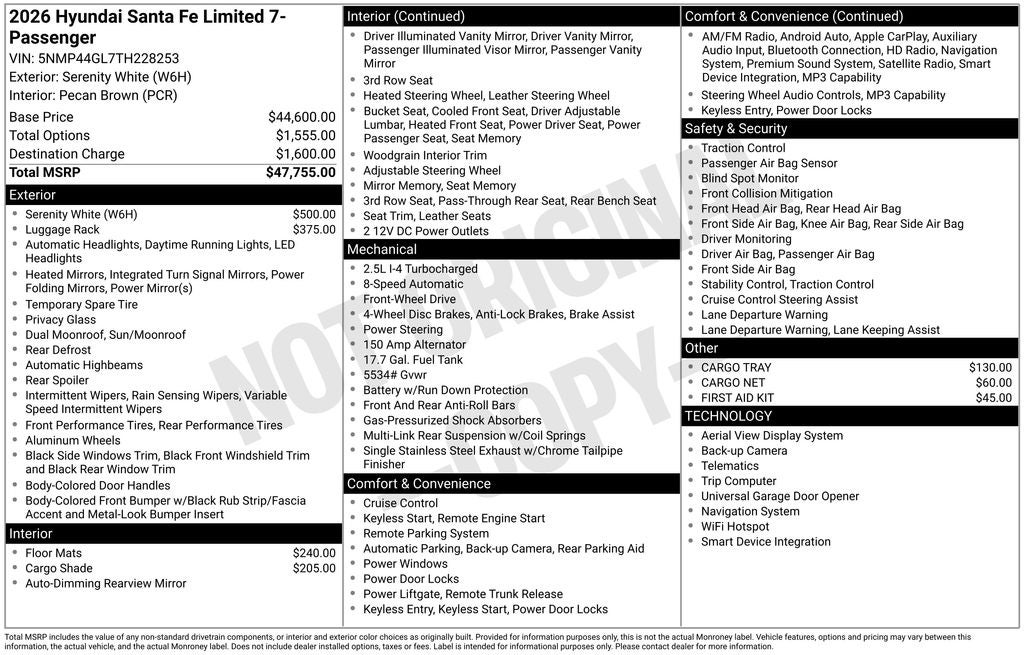 2026 Hyundai Santa Fe Limited 7-Passenger
VIN: 5NMP44GL7TH228253
Exterior: Serenity White (W6H)
Interior: Pecan Brown (PCR)

| Base Price | $44,600.00 |
|---|---|
| Total Options | $1,555.00 |
| Destination Charge | $1,600.00 |
| Total MSRP | $47,755.00 |

Exterior
- Serenity White (W6H) $500.00
- Luggage Rack $375.00
- Automatic Headlights, Daytime Running Lights, LED Headlights
- Heated Mirrors, Integrated Turn Signal Mirrors, Power Folding Mirrors, Power Mirror(s)
- Temporary Spare Tire
- Privacy Glass
- Dual Moonroof, Sun/Moonroof
- Rear Defrost
- Automatic Highbeams
- Rear Spoiler
- Intermittent Wipers, Rain Sensing Wipers, Variable Speed Intermittent Wipers
- Front Performance Tires, Rear Performance Tires
- Aluminum Wheels
- Black Side Windows Trim, Black Front Windshield Trim and Black Rear Window Trim
- Body-Colored Door Handles
- Body-Colored Front Bumper w/Black Rub Strip/Fascia Accent and Metal-Look Bumper Insert

Interior
- Floor Mats $240.00
- Cargo Shade $205.00
- Auto-Dimming Rearview Mirror

Interior (Continued)
- Driver Illuminated Vanity Mirror, Driver Vanity Mirror, Passenger Illuminated Visor Mirror, Passenger Vanity Mirror
- 3rd Row Seat
- Heated Steering Wheel, Leather Steering Wheel
- Bucket Seat, Cooled Front Seat, Driver Adjustable Lumbar, Heated Front Seat, Power Driver Seat, Power Passenger Seat, Seat Memory
- Woodgrain Interior Trim
- Adjustable Steering Wheel
- Mirror Memory, Seat Memory
- 3rd Row Seat, Pass-Through Rear Seat, Rear Bench Seat
- Seat Trim, Leather Seats
- 2 12V DC Power Outlets

Mechanical
- 2.5L I-4 Turbocharged
- 8-Speed Automatic
- Front-Wheel Drive
- 4-Wheel Disc Brakes, Anti-Lock Brakes, Brake Assist
- Power Steering
- 150 Amp Alternator
- 17.7 Gal. Fuel Tank
- 5534# Gvwr
- Battery w/Run Down Protection
- Front And Rear Anti-Roll Bars
- Gas-Pressurized Shock Absorbers
- Multi-Link Rear Suspension w/Coil Springs
- Single Stainless Steel Exhaust w/Chrome Tailpipe Finisher

Comfort & Convenience
- Cruise Control
- Keyless Start, Remote Engine Start
- Remote Parking System
- Automatic Parking, Back-up Camera, Rear Parking Aid
- Power Windows
- Power Door Locks
- Power Liftgate, Remote Trunk Release
- Keyless Entry, Keyless Start, Power Door Locks

Comfort & Convenience (Continued)
- AM/FM Radio, Android Auto, Apple CarPlay, Auxiliary Audio Input, Bluetooth Connection, HD Radio, Navigation System, Premium Sound System, Satellite Radio, Smart Device Integration, MP3 Capability
- Steering Wheel Audio Controls, MP3 Capability
- Keyless Entry, Power Door Locks

Safety & Security
- Traction Control
- Passenger Air Bag Sensor
- Blind Spot Monitor
- Front Collision Mitigation
- Front Head Air Bag, Rear Head Air Bag
- Front Side Air Bag, Knee Air Bag, Rear Side Air Bag
- Driver Monitoring
- Driver Air Bag, Passenger Air Bag
- Front Side Air Bag
- Stability Control, Traction Control
- Cruise Control Steering Assist
- Lane Departure Warning
- Lane Departure Warning, Lane Keeping Assist

Other
- CARGO TRAY $130.00
- CARGO NET $60.00
- FIRST AID KIT $45.00

TECHNOLOGY
- Aerial View Display System
- Back-up Camera
- Telematics
- Trip Computer
- Universal Garage Door Opener
- Navigation System
- WiFi Hotspot
- Smart Device Integration

NOT ORIGINAL COPY

Total MSRP includes the value of any non-standard drivetrain components, or interior and exterior color choices as originally built. Provided for information purposes only, this is not the actual Monroney label. Vehicle features, options and pricing may vary between this information, the actual vehicle, and the actual Monroney label. Does not include dealer installed options, taxes or fees. Label is intended for informational purposes only. Please contact dealer for more information.